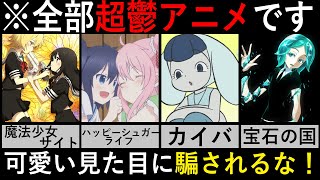 ※全部超鬱アニメです

魔法少女サイト

ハッピーシュガーライフ

カイバ

宝石の国

可愛い見た目に騙されるな！